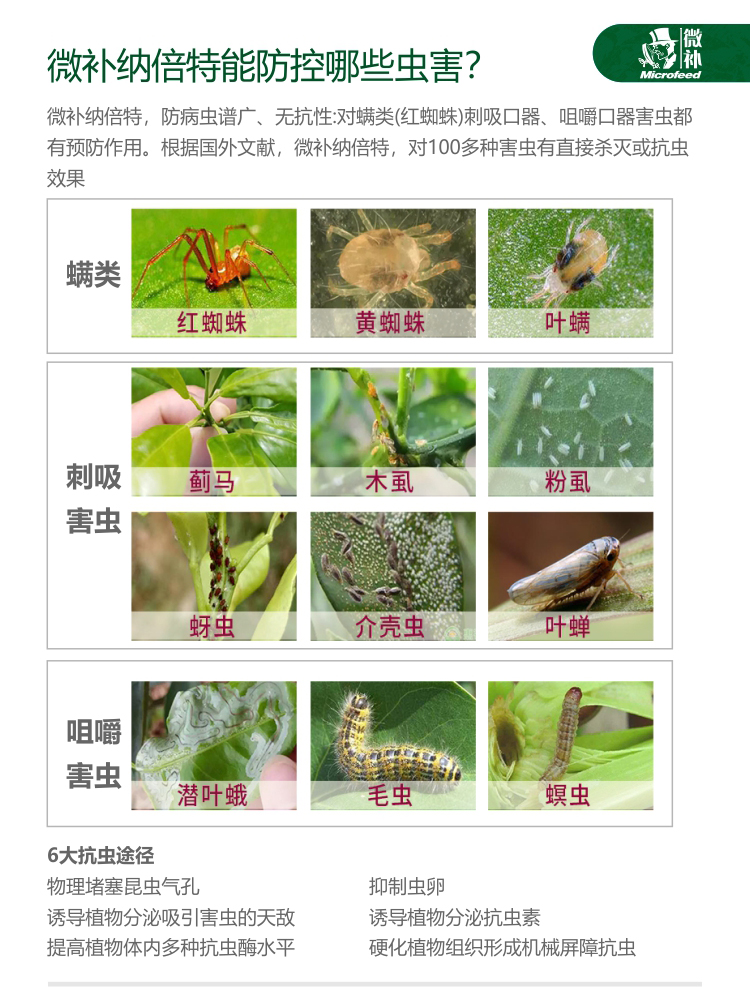 微补纳倍特能防控哪些虫害？

微补
Microfeed

微补纳倍特，防病虫谱广、无抗性:对螨类(红蜘蛛)刺吸口器、咀嚼口器害虫都有预防作用。根据国外文献，微补纳倍特，对100多种害虫有直接杀灭或抗虫效果

螨类
红蜘蛛
黄蜘蛛
叶螨

刺吸害虫
蓟马
木虱
粉虱
蚜虫
介壳虫
叶蝉

咀嚼害虫
潜叶蛾
毛虫
螟虫

6大抗虫途径

物理堵塞昆虫气孔
诱导植物分泌吸引害虫的天敌
提高植物体内多种抗虫酶水平

抑制虫卵
诱导植物分泌抗虫素
硬化植物组织形成机械屏障抗虫